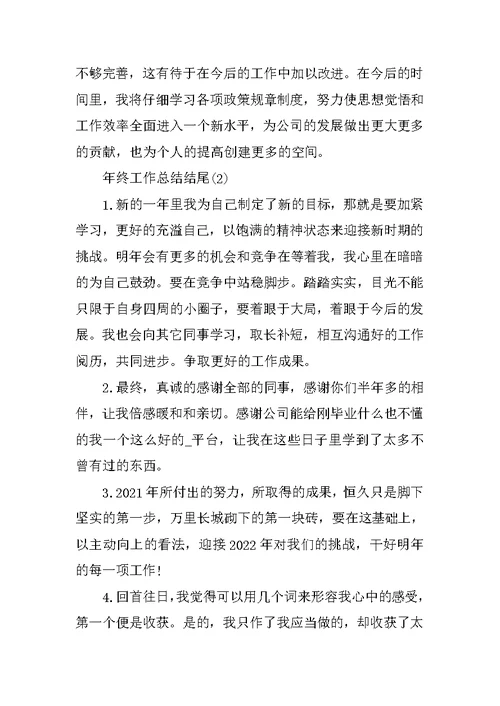 不够完善，这有待于在今后的工作中加以改进。在今后的时间里，我将仔细学习各项政策规章制度，努力使思想觉悟和工作效率全面进入一个新水平，为公司的发展做出更大更多的贡献，也为个人的提高创建更多的空间。

年终工作总结结尾(2)

1.新的一年里我为自己制定了新的目标，那就是要加紧学习，更好的充溢自己，以饱满的精神状态来迎接新时期的挑战。明年会有更多的机会和竞争在等着我，我心里在暗暗的为自己鼓劲。要在竞争中站稳脚步。踏踏实实，目光不能只限于自身四周的小圈子，要着眼于大局，着眼于今后的发展。我也会向其它同事学习，取长补短，相互沟通好的工作阅历，共同进步。争取更好的工作成果。

2.最终，真诚的感谢全部的同事，感谢你们半年多的相伴，让我倍感暖和和亲切。感谢公司能给刚毕业什么也不懂的我一个这么好的_平台，让我在这些日子里学到了太多不曾有过的东西。

3.2021年所付出的努力，所取得的成果，恒久只是脚下坚实的第一步，万里长城砌下的第一块砖，要在这基础上，以主动向上的看法，迎接2022年对我们的挑战，干好明年的每一项工作!

4.回首往日，我觉得可以用几个词来形容我心中的感受，第一个便是收获。是的，我只作了我应当做的，却收获了太